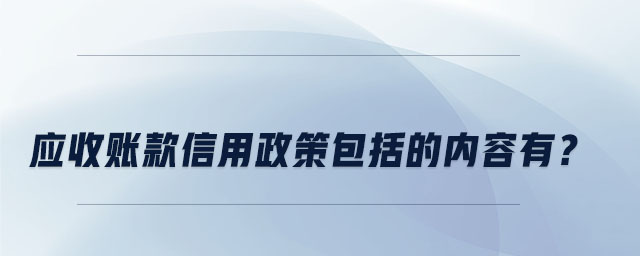 应收账款信用政策包括的内容有？